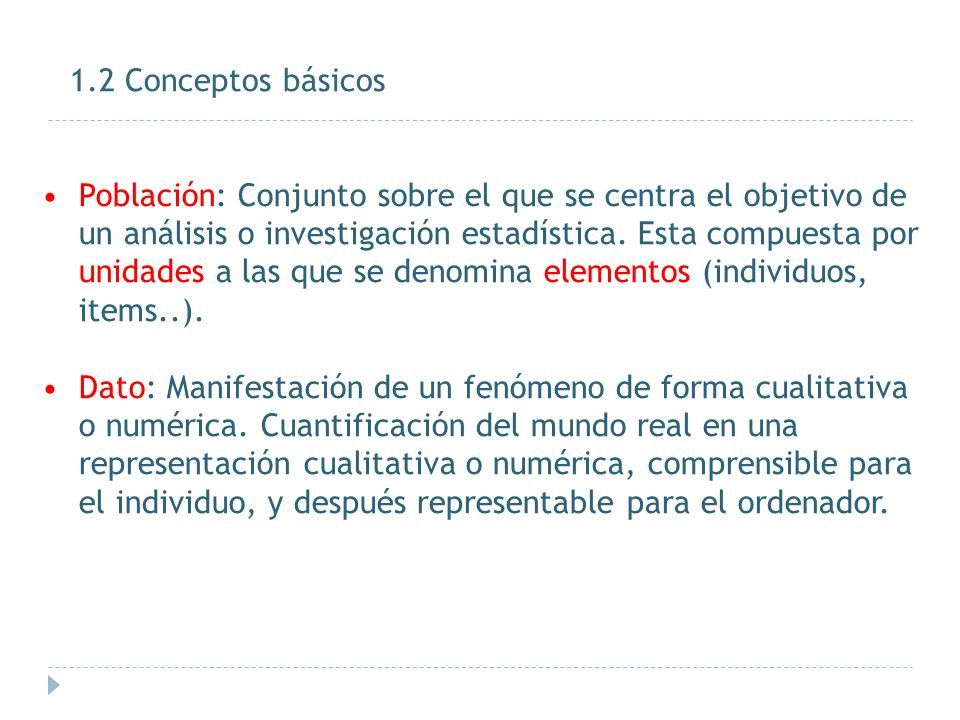 1.2 Conceptos básicos

• Población: Conjunto sobre el que se centra el objetivo de un análisis o investigación estadística. Esta compuesta por unidades a las que se denomina elementos (individuos, items..).

• Dato: Manifestación de un fenómeno de forma cualitativa o numérica. Cuantificación del mundo real en una representación cualitativa o numérica, comprensible para el individuo, y después representable para el ordenador.